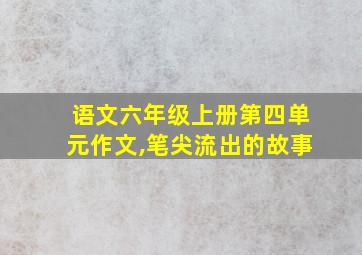 语文六年级上册第四单元作文,笔尖流出的故事